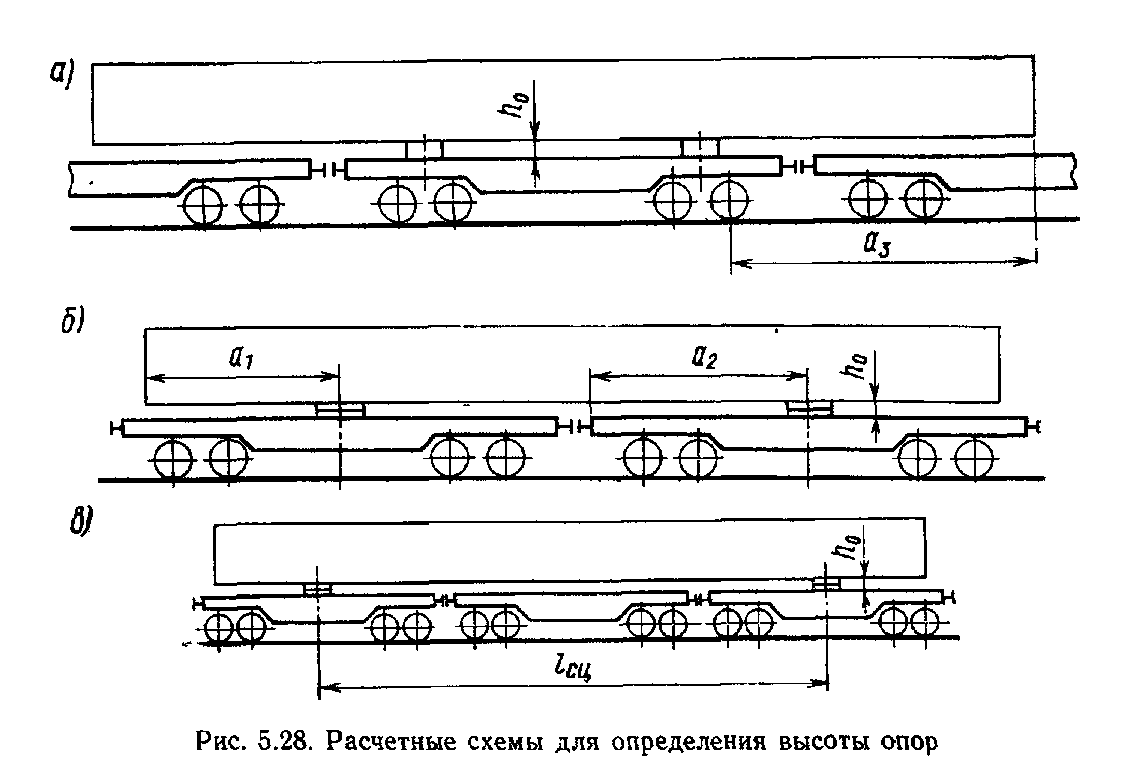 а)

$h_0$

$a_3$

б)

$a_1$

$a_2$

$h_0$

в)

$h_0$

$l_{сц}$

Рис. 5.28. Расчетные схемы для определения высоты опор